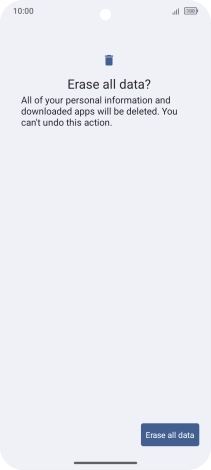 10:00

100

Erase all data?

All of your personal information and downloaded apps will be deleted. You can't undo this action.

Erase all data